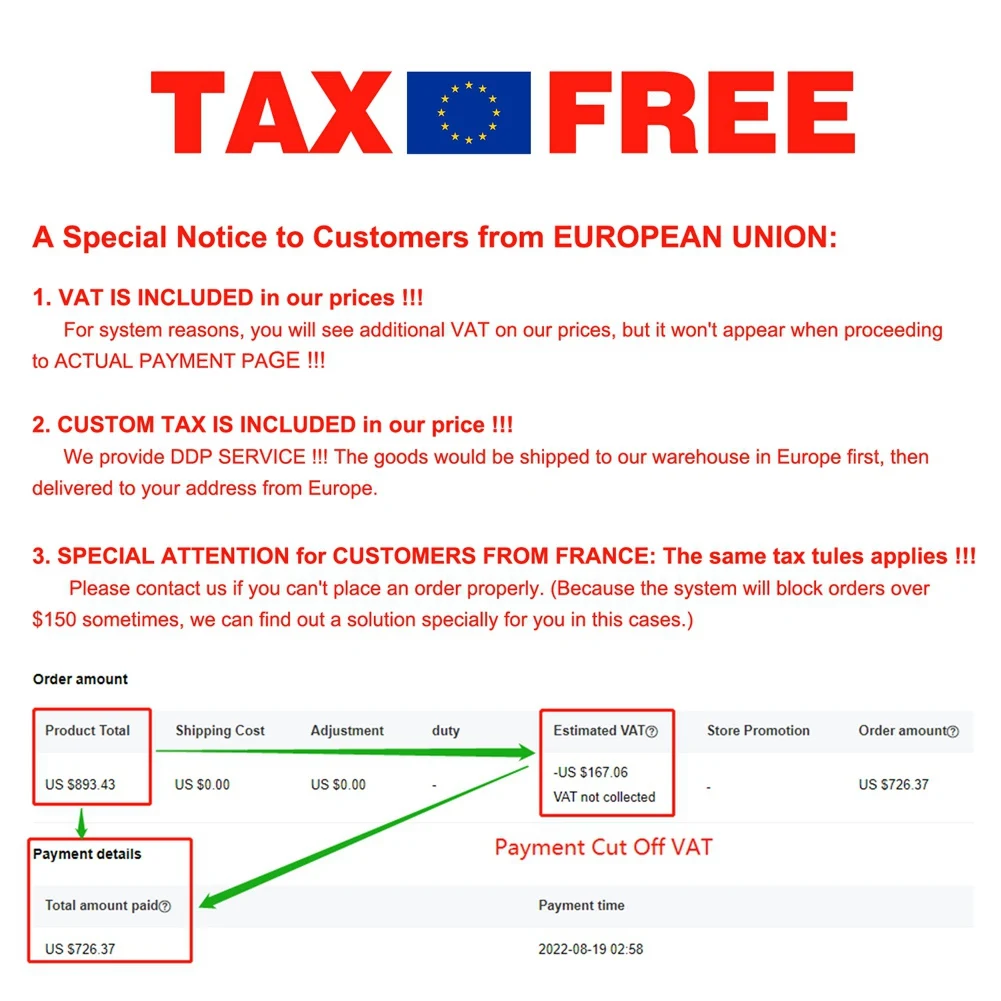 TAX FREE

A Special Notice to Customers from EUROPEAN UNION:

1. VAT IS INCLUDED in our prices !!!

For system reasons, you will see additional VAT on our prices, but it won't appear when proceeding to ACTUAL PAYMENT PAGE !!!

2. CUSTOM TAX IS INCLUDED in our price !!!

We provide DDP SERVICE !!! The goods would be shipped to our warehouse in Europe first, then delivered to your address from Europe.

3. SPECIAL ATTENTION for CUSTOMERS FROM FRANCE: The same tax tules applies !!!

Please contact us if you can't place an order properly. (Because the system will block orders over $150 sometimes, we can find out a solution specially for you in this cases.)

Order amount

| Product Total | Shipping Cost | Adjustment | duty | Estimated VAT | Store Promotion | Order amount |
|---|---|---|---|---|---|---|
| US $893.43 | US $0.00 | US $0.00 | - | -US $167.06 VAT not collected | - | US $726.37 |

Payment Cut Off VAT

Payment details

| Total amount paid | Payment time |
|---|---|
| US $726.37 | 2022-08-19 02:58 |